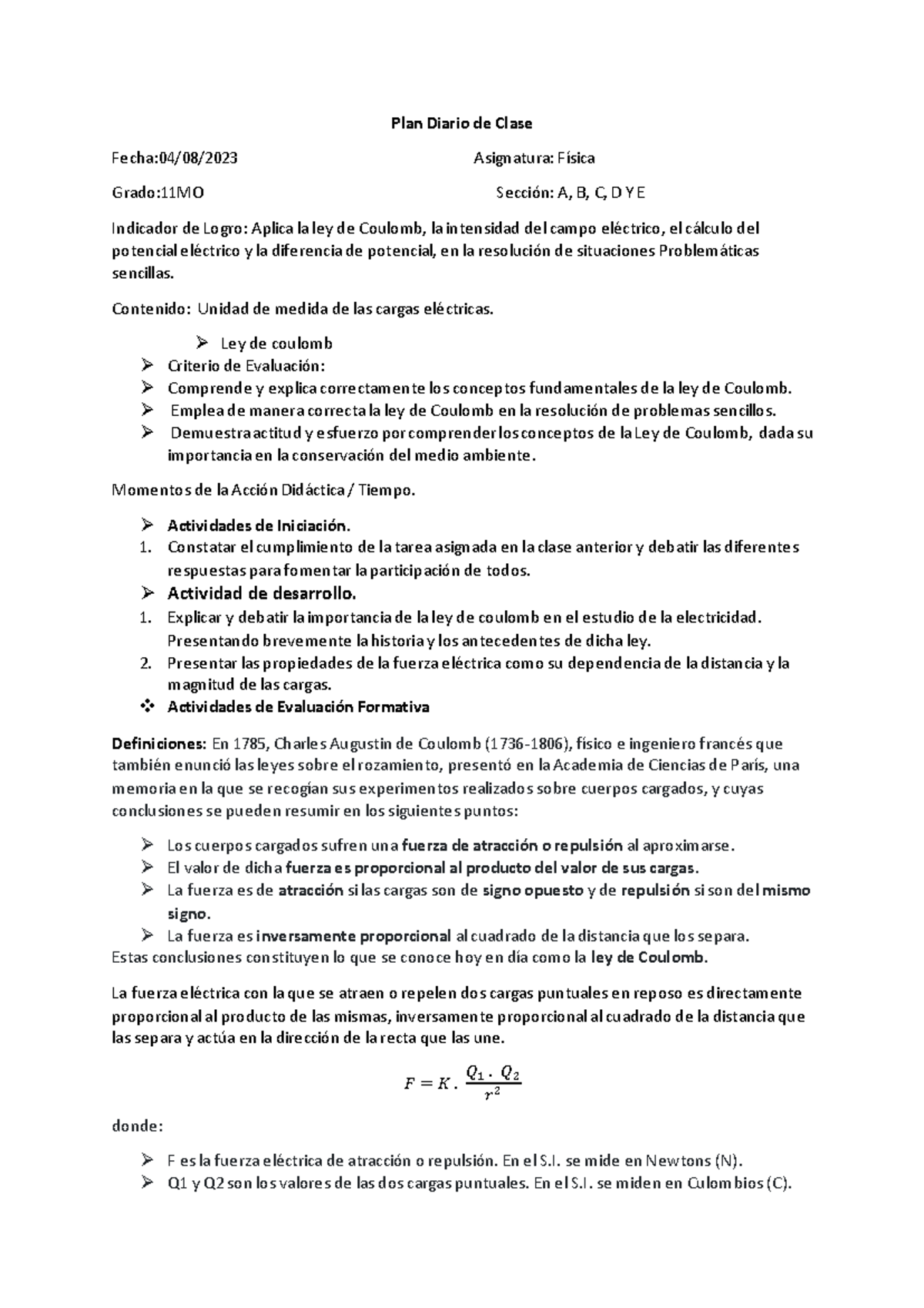 Plan Diario de Clase

Fecha:04/08/2023 Asignatura: Física

Grado:11MO Sección: A, B, C, D Y E

Indicador de Logro: Aplica la ley de Coulomb, la intensidad del campo eléctrico, el cálculo del potencial eléctrico y la diferencia de potencial, en la resolución de situaciones Problemáticas sencillas.

Contenido: Unidad de medida de las cargas eléctricas.

➢ Ley de coulomb
➢ Criterio de Evaluación:
➢ Comprende y explica correctamente los conceptos fundamentales de la ley de Coulomb.
➢ Emplea de manera correcta la ley de Coulomb en la resolución de problemas sencillos.
➢ Demuestra actitud y esfuerzo por comprender los conceptos de la Ley de Coulomb, dada su importancia en la conservación del medio ambiente.

Momentos de la Acción Didáctica / Tiempo.

➢ Actividades de Iniciación.
1. Constatar el cumplimiento de la tarea asignada en la clase anterior y debatir las diferentes respuestas para fomentar la participación de todos.
➢ Actividad de desarrollo.
1. Explicar y debatir la importancia de la ley de coulomb en el estudio de la electricidad. Presentando brevemente la historia y los antecedentes de dicha ley.
2. Presentar las propiedades de la fuerza eléctrica como su dependencia de la distancia y la magnitud de las cargas.
❖ Actividades de Evaluación Formativa

Definiciones: En 1785, Charles Augustin de Coulomb (1736-1806), físico e ingeniero francés que también enunció las leyes sobre el rozamiento, presentó en la Academia de Ciencias de París, una memoria en la que se recogían sus experimentos realizados sobre cuerpos cargados, y cuyas conclusiones se pueden resumir en los siguientes puntos:

➢ Los cuerpos cargados sufren una fuerza de atracción o repulsión al aproximarse.
➢ El valor de dicha fuerza es proporcional al producto del valor de sus cargas.
➢ La fuerza es de atracción si las cargas son de signo opuesto y de repulsión si son del mismo signo.
➢ La fuerza es inversamente proporcional al cuadrado de la distancia que los separa.
Estas conclusiones constituyen lo que se conoce hoy en día como la ley de Coulomb.

La fuerza eléctrica con la que se atraen o repelen dos cargas puntuales en reposo es directamente proporcional al producto de las mismas, inversamente proporcional al cuadrado de la distancia que las separa y actúa en la dirección de la recta que las une.

$F = K \cdot \frac{Q_1 \cdot Q_2}{r^2}$

donde:

➢ F es la fuerza eléctrica de atracción o repulsión. En el S.I. se mide en Newtons (N).
➢ Q1 y Q2 son los valores de las dos cargas puntuales. En el S.I. se miden en Culombios (C).